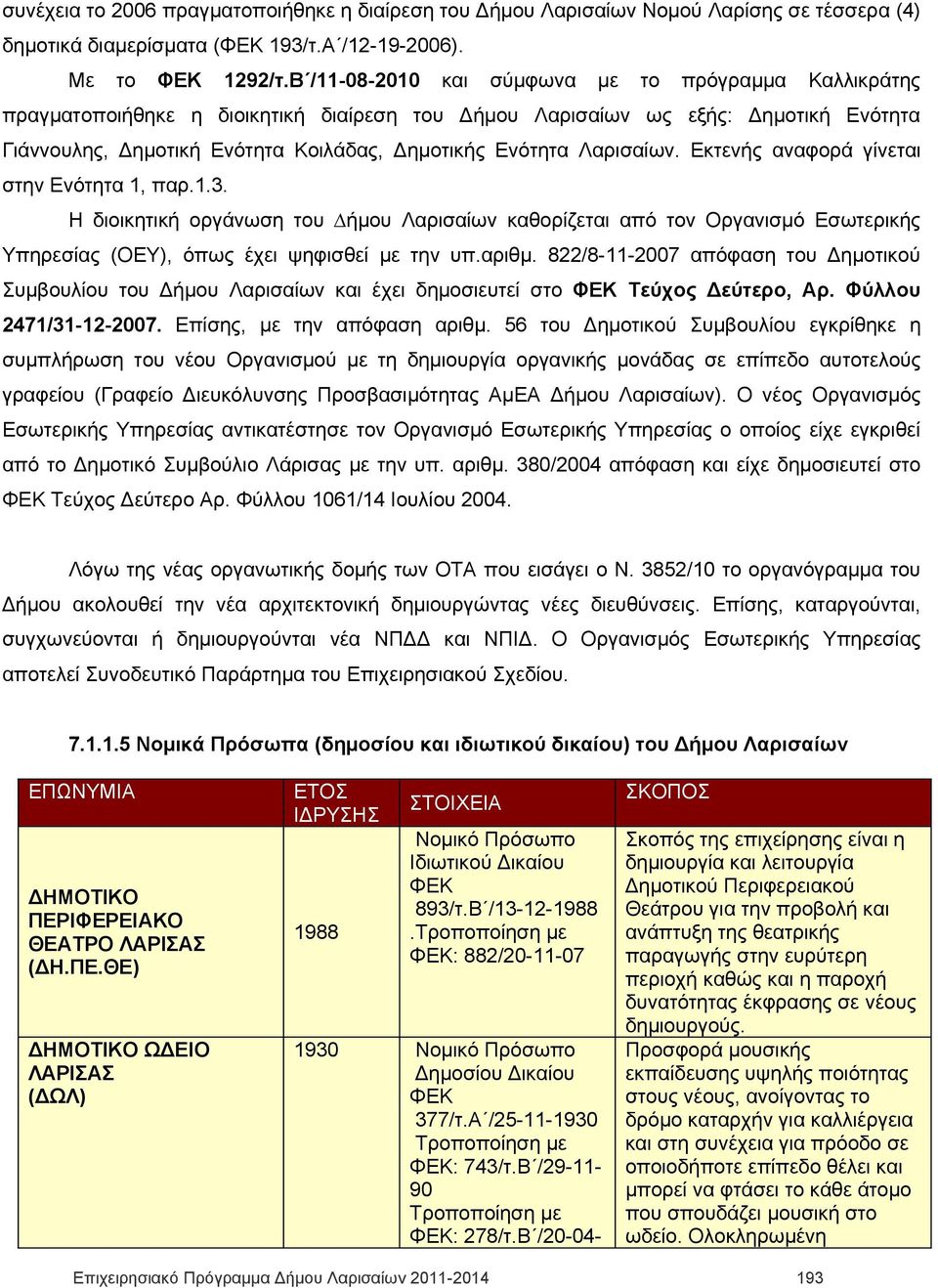 συνέχεια το 2006 πραγματοποιήθηκε η διαίρεση του Δήμου Λαρισαίων Νομού Λαρίσης σε τέσσερα (4) δημοτικά διαμερίσματα (ΦΕΚ 193/τ.Α΄/12-19-2006).

Με το ΦΕΚ 1292/τ.Β΄/11-08-2010 και σύμφωνα με το πρόγραμμα Καλλικράτης πραγματοποιήθηκε η διοικητική διαίρεση του Δήμου Λαρισαίων ως εξής: Δημοτική Ενότητα Γιάννουλης, Δημοτική Ενότητα Κοιλάδας, Δημοτικής Ενότητα Λαρισαίων. Εκτενής αναφορά γίνεται στην Ενότητα 1, παρ.1.3.

Η διοικητική οργάνωση του Δήμου Λαρισαίων καθορίζεται από τον Οργανισμό Εσωτερικής Υπηρεσίας (ΟΕΥ), όπως έχει ψηφισθεί με την υπ.αριθμ. 822/8-11-2007 απόφαση του Δημοτικού Συμβουλίου του Δήμου Λαρισαίων και έχει δημοσιευτεί στο ΦΕΚ Τεύχος Δεύτερο, Αρ. Φύλλου 2471/31-12-2007. Επίσης, με την απόφαση αριθμ. 56 του Δημοτικού Συμβουλίου εγκρίθηκε η συμπλήρωση του νέου Οργανισμού με τη δημιουργία οργανικής μονάδας σε επίπεδο αυτοτελούς γραφείου (Γραφείο Διευκόλυνσης Προσβασιμότητας ΑμΕΑ Δήμου Λαρισαίων). Ο νέος Οργανισμός Εσωτερικής Υπηρεσίας αντικατέστησε τον Οργανισμό Εσωτερικής Υπηρεσίας ο οποίος είχε εγκριθεί από το Δημοτικό Συμβούλιο Λάρισας με την υπ. αριθμ. 380/2004 απόφαση και είχε δημοσιευτεί στο ΦΕΚ Τεύχος Δεύτερο Αρ. Φύλλου 1061/14 Ιουλίου 2004.

Λόγω της νέας οργανωτικής δομής των ΟΤΑ που εισάγει ο Ν. 3852/10 το οργανόγραμμα του Δήμου ακολουθεί την νέα αρχιτεκτονική δημιουργώντας νέες διευθύνσεις. Επίσης, καταργούνται, συγχωνεύονται ή δημιουργούνται νέα ΝΠΔΔ και ΝΠΙΔ. Ο Οργανισμός Εσωτερικής Υπηρεσίας αποτελεί Συνοδευτικό Παράρτημα του Επιχειρησιακού Σχεδίου.

7.1.1.5 Νομικά Πρόσωπα (δημοσίου και ιδιωτικού δικαίου) του Δήμου Λαρισαίων

| ΕΠΩΝΥΜΙΑ | ΕΤΟΣ ΙΔΡΥΣΗΣ | ΣΤΟΙΧΕΙΑ | ΣΚΟΠΟΣ |
|---|---|---|---|
| ΔΗΜΟΤΙΚΟ ΠΕΡΙΦΕΡΕΙΑΚΟ ΘΕΑΤΡΟ ΛΑΡΙΣΑΣ (ΔΗ.ΠΕ.ΘΕ) | 1988 | Νομικό Πρόσωπο Ιδιωτικού Δικαίου ΦΕΚ 893/τ.Β΄/13-12-1988 .Τροποποίηση με ΦΕΚ: 882/20-11-07 | Σκοπός της επιχείρησης είναι η δημιουργία και λειτουργία Δημοτικού Περιφερειακού Θεάτρου για την προβολή και ανάπτυξη της θεατρικής παραγωγής στην ευρύτερη περιοχή καθώς και η παροχή δυνατότητας έκφρασης σε νέους δημιουργούς. |
| ΔΗΜΟΤΙΚΟ ΩΔΕΙΟ ΛΑΡΙΣΑΣ (ΔΩΛ) | 1930 | Νομικό Πρόσωπο Δημοσίου Δικαίου ΦΕΚ 377/τ.Α΄/25-11-1930 Τροποποίηση με ΦΕΚ: 743/τ.Β΄/29-11-90 Τροποποίηση με ΦΕΚ: 278/τ.Β΄/20-04- | Προσφορά μουσικής εκπαίδευσης υψηλής ποιότητας στους νέους, ανοίγοντας το δρόμο καταρχήν για καλλιέργεια και στη συνέχεια για πρόοδο σε οποιοδήποτε επίπεδο θέλει και μπορεί να φτάσει το κάθε άτομο που σπουδάζει μουσική στο ωδείο. Ολοκληρωμένη |

Επιχειρησιακό Πρόγραμμα Δήμου Λαρισαίων 2011-2014 193